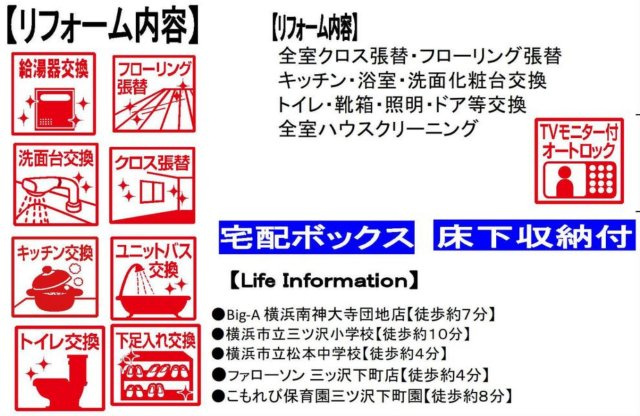 【リフォーム内容】

給湯器交換

フローリング張替

洗面台交換

クロス張替

キッチン交換

ユニットバス交換

トイレ交換

下足入れ交換

【リフォーム内容】
全室クロス張替・フローリング張替
キッチン・浴室・洗面化粧台交換
トイレ・靴箱・照明・ドア等交換
全室ハウスクリーニング

TVモニター付オートロック

宅配ボックス

床下収納付

【Life Information】
●Big-A 横浜南神大寺団地店【徒歩約7分】
●横浜市立三ツ沢小学校【徒歩約10分】
●横浜市立松本中学校【徒歩約4分】
●ファローソン 三ッ沢下町店【徒歩約4分】
●こもれび保育園三ツ沢下町園【徒歩約8分】